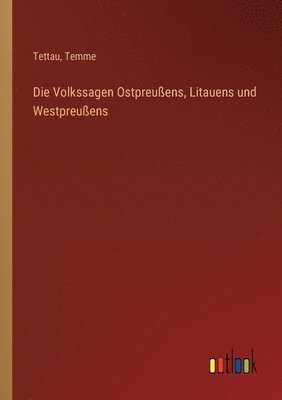 Tettau, Temme

Die Volkssagen Ostpreußens, Litauens und Westpreußens

outlook